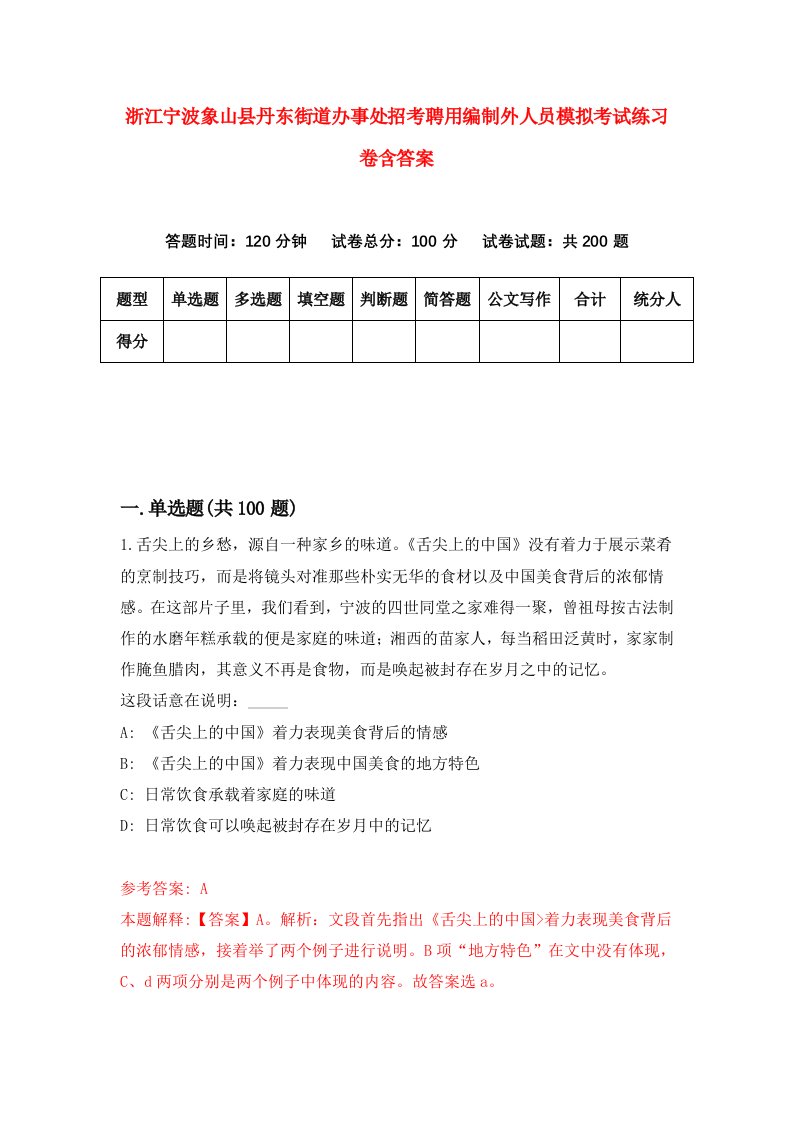 浙江宁波象山县丹东街道办事处招考聘用编制外人员模拟考试练习卷含答案

答题时间：120 分钟　试卷总分：100 分　试卷试题：共 200 题

| 题型 | 单选题 | 多选题 | 填空题 | 判断题 | 简答题 | 公文写作 | 合计 | 统分人 |
|---|---|---|---|---|---|---|---|---|
| 得分 | | | | | | | | |

一.单选题(共 100 题)

1.舌尖上的乡愁，源自一种家乡的味道。《舌尖上的中国》没有着力于展示菜肴的烹制技巧，而是将镜头对准那些朴实无华的食材以及中国美食背后的浓郁情感。在这部片子里，我们看到，宁波的四世同堂之家难得一聚，曾祖母按古法制作的水磨年糕承载的便是家庭的味道；湘西的苗家人，每当稻田泛黄时，家家制作腌鱼腊肉，其意义不再是食物，而是唤起被封存在岁月之中的记忆。
这段话意在说明：_____
A: 《舌尖上的中国》着力表现美食背后的情感
B: 《舌尖上的中国》着力表现中国美食的地方特色
C: 日常饮食承载着家庭的味道
D: 日常饮食可以唤起被封存在岁月中的记忆

参考答案: A
本题解释:【答案】A。解析：文段首先指出《舌尖上的中国>着力表现美食背后的浓郁情感，接着举了两个例子进行说明。B 项“地方特色”在文中没有体现，C、d 两项分别是两个例子中体现的内容。故答案选 a。